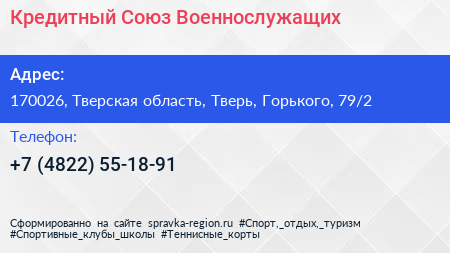 Кредитный Союз Военнослужащих

Адрес:

170026, Тверская область, Тверь, Горького, 79/2

Телефон:

+7 (4822) 55-18-91

Сформированно на сайте spravka-region.ru #Спорт,_отдых,_туризм #Спортивные_клубы_школы #Теннисные_корты